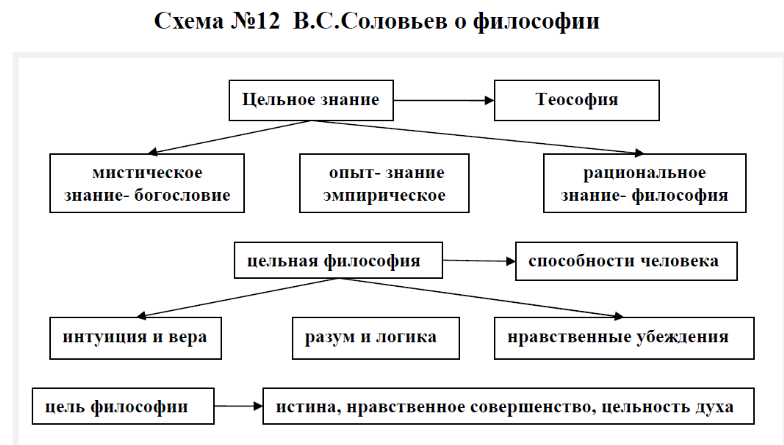 Схема №12 В.С.Соловьев о философии

Цельное знание

Теософия

мистическое знание- богословие

опыт- знание эмпирическое

рациональное знание- философия

цельная философия

способности человека

интуиция и вера

разум и логика

нравственные убеждения

цель философии

истина, нравственное совершенство, цельность духа